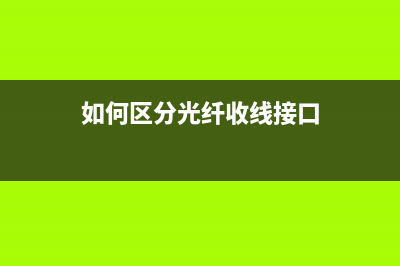 如何区分光纤收线接口